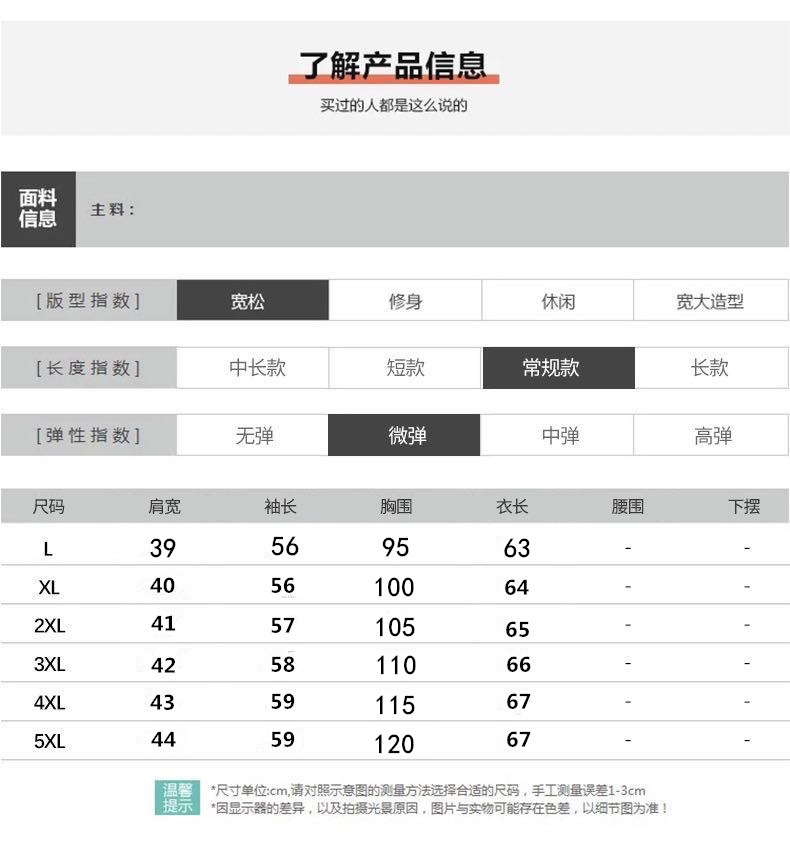 了解产品信息
买过的人都是这么说的

面料信息 主料：

| [版型指数] | 宽松 | 修身 | 休闲 | 宽大造型 |
|---|---|---|---|---|
| [长度指数] | 中长款 | 短款 | 常规款 | 长款 |
| [弹性指数] | 无弹 | 微弹 | 中弹 | 高弹 |

| 尺码 | 肩宽 | 袖长 | 胸围 | 衣长 | 腰围 | 下摆 |
|---|---|---|---|---|---|---|
| L | 39 | 56 | 95 | 63 | - | - |
| XL | 40 | 56 | 100 | 64 | - | - |
| 2XL | 41 | 57 | 105 | 65 | - | - |
| 3XL | 42 | 58 | 110 | 66 | - | - |
| 4XL | 43 | 59 | 115 | 67 | - | - |
| 5XL | 44 | 59 | 120 | 67 | - | - |

温馨提示
*尺寸单位:cm,请对照示意图的测量方法选择合适的尺码，手工测量误差1-3cm
*因显示器的差异，以及拍摄光景原因，图片与实物可能存在色差，以细节图为准！